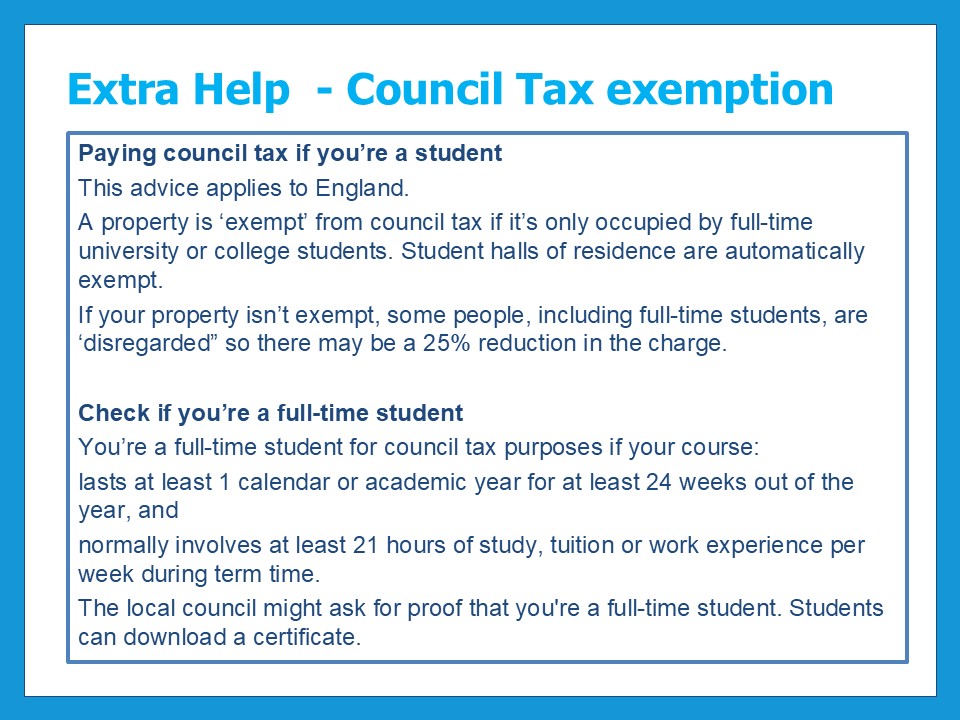 Extra Help  - Council Tax exemption

Paying council tax if you’re a student

This advice applies to England.

A property is ‘exempt’ from council tax if it’s only occupied by full-time university or college students. Student halls of residence are automatically exempt.

If your property isn’t exempt, some people, including full-time students, are ‘disregarded” so there may be a 25% reduction in the charge.

Check if you’re a full-time student

You’re a full-time student for council tax purposes if your course:

lasts at least 1 calendar or academic year for at least 24 weeks out of the year, and

normally involves at least 21 hours of study, tuition or work experience per week during term time.

The local council might ask for proof that you're a full-time student. Students can download a certificate.